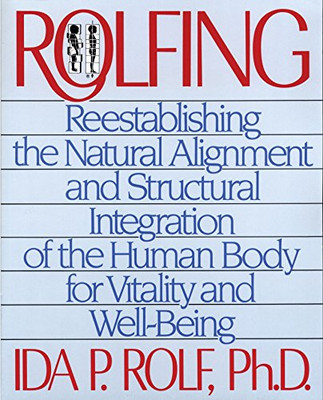 ROLFING

Reestablishing the Natural Alignment and Structural Integration of the Human Body for Vitality and Well-Being

IDA P. ROLF, Ph.D.